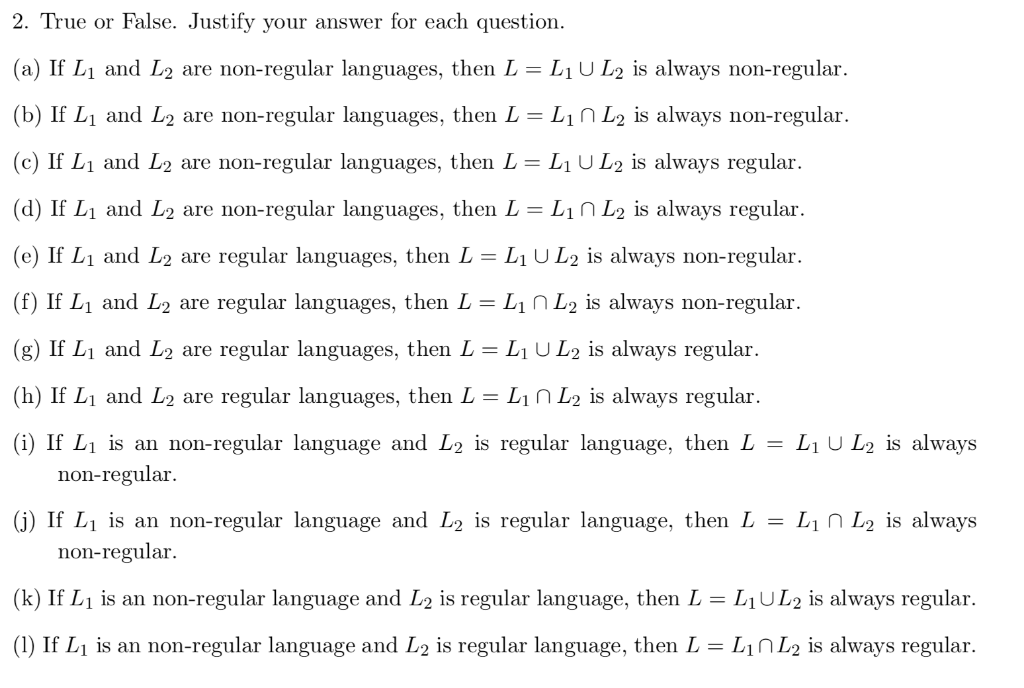 2. True or False. Justify your answer for each question.

(a) If $L_1$ and $L_2$ are non-regular languages, then $L = L_1 \cup L_2$ is always non-regular.

(b) If $L_1$ and $L_2$ are non-regular languages, then $L = L_1 \cap L_2$ is always non-regular.

(c) If $L_1$ and $L_2$ are non-regular languages, then $L = L_1 \cup L_2$ is always regular.

(d) If $L_1$ and $L_2$ are non-regular languages, then $L = L_1 \cap L_2$ is always regular.

(e) If $L_1$ and $L_2$ are regular languages, then $L = L_1 \cup L_2$ is always non-regular.

(f) If $L_1$ and $L_2$ are regular languages, then $L = L_1 \cap L_2$ is always non-regular.

(g) If $L_1$ and $L_2$ are regular languages, then $L = L_1 \cup L_2$ is always regular.

(h) If $L_1$ and $L_2$ are regular languages, then $L = L_1 \cap L_2$ is always regular.

(i) If $L_1$ is an non-regular language and $L_2$ is regular language, then $L = L_1 \cup L_2$ is always non-regular.

(j) If $L_1$ is an non-regular language and $L_2$ is regular language, then $L = L_1 \cap L_2$ is always non-regular.

(k) If $L_1$ is an non-regular language and $L_2$ is regular language, then $L = L_1 \cup L_2$ is always regular.

(l) If $L_1$ is an non-regular language and $L_2$ is regular language, then $L = L_1 \cap L_2$ is always regular.